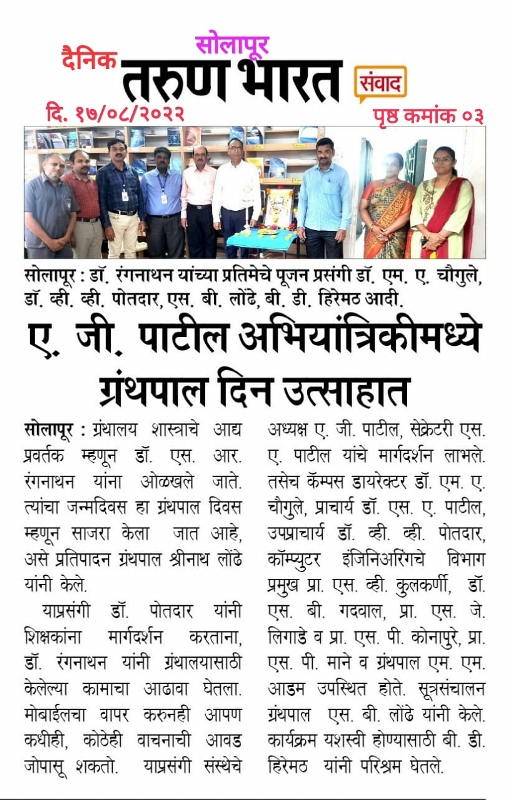 सोलापूर
दैनिक तरुण भारत संवाद
दि. १७/०८/२०२२
पृष्ठ कमांक ०३

सोलापूर : डॉ. रंगनाथन यांच्या प्रतिमेचे पूजन प्रसंगी डॉ. एम. ए. चौगुले, डॉ. व्ही. व्ही. पोतदार, एस. बी. लोंढे, बी. डी. हिरेमठ आदी.

ए. जी. पाटील अभियांत्रिकीमध्ये ग्रंथपाल दिन उत्साहात

सोलापूर : ग्रंथालय शास्त्राचे आद्य प्रवर्तक म्हणून डॉ. एस. आर. रंगनाथन यांना ओळखले जाते. त्यांचा जन्मदिवस हा ग्रंथपाल दिवस म्हणून साजरा केला जात आहे, असे प्रतिपादन ग्रंथपाल श्रीनाथ लोंढे यांनी केले.

याप्रसंगी डॉ. पोतदार यांनी शिक्षकांना मार्गदर्शन करताना, डॉ. रंगनाथन यांनी ग्रंथालयासाठी केलेल्या कामाचा आढावा घेतला. मोबाईलचा वापर करुनही आपण कधीही, कोठेही वाचनाची आवड जोपासू शकतो. याप्रसंगी संस्थेचे अध्यक्ष ए. जी. पाटील, सेक्रेटरी एस. ए. पाटील यांचे मार्गदर्शन लाभले. तसेच कॅम्पस डायरेक्टर डॉ. एम. ए. चौगुले, प्राचार्य डॉ. एस. ए. पाटील, उपप्राचार्य डॉ. व्ही. व्ही. पोतदार, कॉम्प्युटर इंजिनिअरिंगचे विभाग प्रमुख प्रा. एस. व्ही. कुलकर्णी, डॉ. एस. बी. गदवाल, प्रा. एस. जे. लिगाडे व प्रा. एस. पी. कोनापुरे, प्रा. एस. पी. माने व ग्रंथपाल एम. एम. आडम उपस्थित होते. सूत्रसंचालन ग्रंथपाल एस. बी. लोंढे यांनी केले. कार्यक्रम यशस्वी होण्यासाठी बी. डी. हिरेमठ यांनी परिश्रम घेतले.